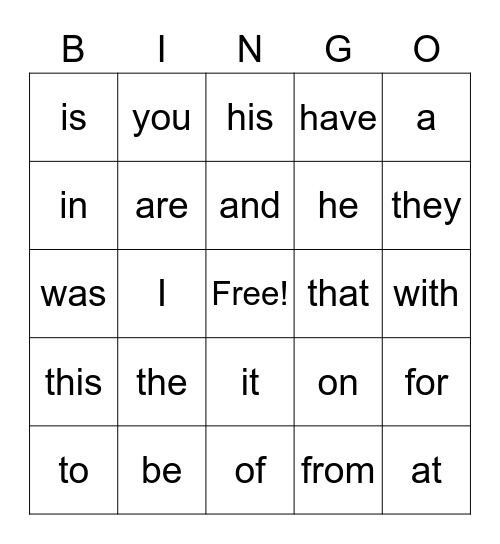 | B | I | N | G | O |
|---|---|---|---|---|
| is | you | his | have | a |
| in | are | and | he | they |
| was | I | Free! | that | with |
| this | the | it | on | for |
| to | be | of | from | at |